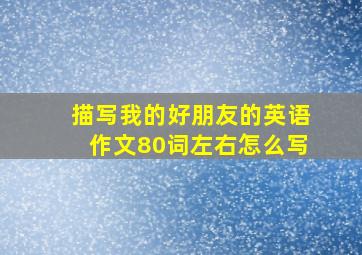 描写我的好朋友的英语作文80词左右怎么写